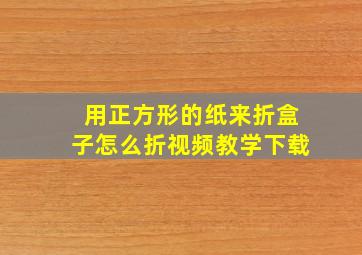 用正方形的纸来折盒子怎么折视频教学下载